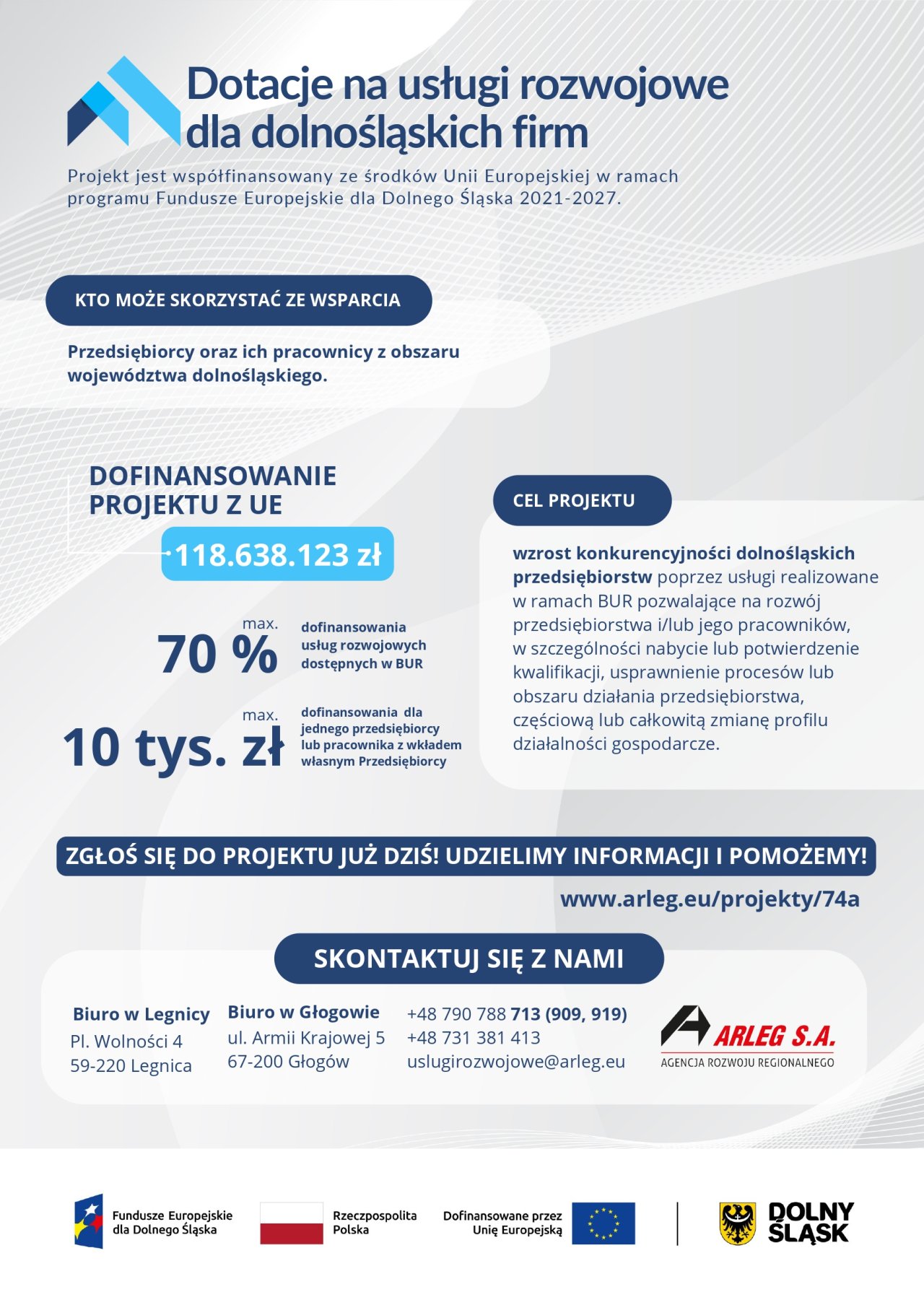 Dotacje na usługi rozwojowe dla dolnośląskich firm

Projekt jest współfinansowany ze środków Unii Europejskiej w ramach programu Fundusze Europejskie dla Dolnego Śląska 2021-2027.

KTO MOŻE SKORZYSTAĆ ZE WSPARCIA

Przedsiębiorcy oraz ich pracownicy z obszaru województwa dolnośląskiego.

DOFINANSOWANIE PROJEKTU Z UE

118.638.123 zł

max. 70 %

dofinansowania usług rozwojowych dostępnych w BUR

max. 10 tys. zł

dofinansowania dla jednego przedsiębiorcy lub pracownika z wkładem własnym Przedsiębiorcy

CEL PROJEKTU

wzrost konkurencyjności dolnośląskich przedsiębiorstw poprzez usługi realizowane w ramach BUR pozwalające na rozwój przedsiębiorstwa i/lub jego pracowników, w szczególności nabycie lub potwierdzenie kwalifikacji, usprawnienie procesów lub obszaru działania przedsiębiorstwa, częściową lub całkowitą zmianę profilu działalności gospodarcze.

ZGŁOŚ SIĘ DO PROJEKTU JUŻ DZIŚ! UDZIELIMY INFORMACJI I POMOŻEMY!

www.arleg.eu/projekty/74a

SKONTAKTUJ SIĘ Z NAMI

Biuro w Legnicy
Pl. Wolności 4
59-220 Legnica

Biuro w Głogowie
ul. Armii Krajowej 5
67-200 Głogów

+48 790 788 713 (909, 919)
+48 731 381 413
uslugirozwojowe@arleg.eu

ARLEG S.A.
AGENCJA ROZWOJU REGIONALNEGO

Fundusze Europejskie dla Dolnego Śląska

Rzeczpospolita Polska

Dofinansowane przez Unię Europejską

DOLNY ŚLĄSK